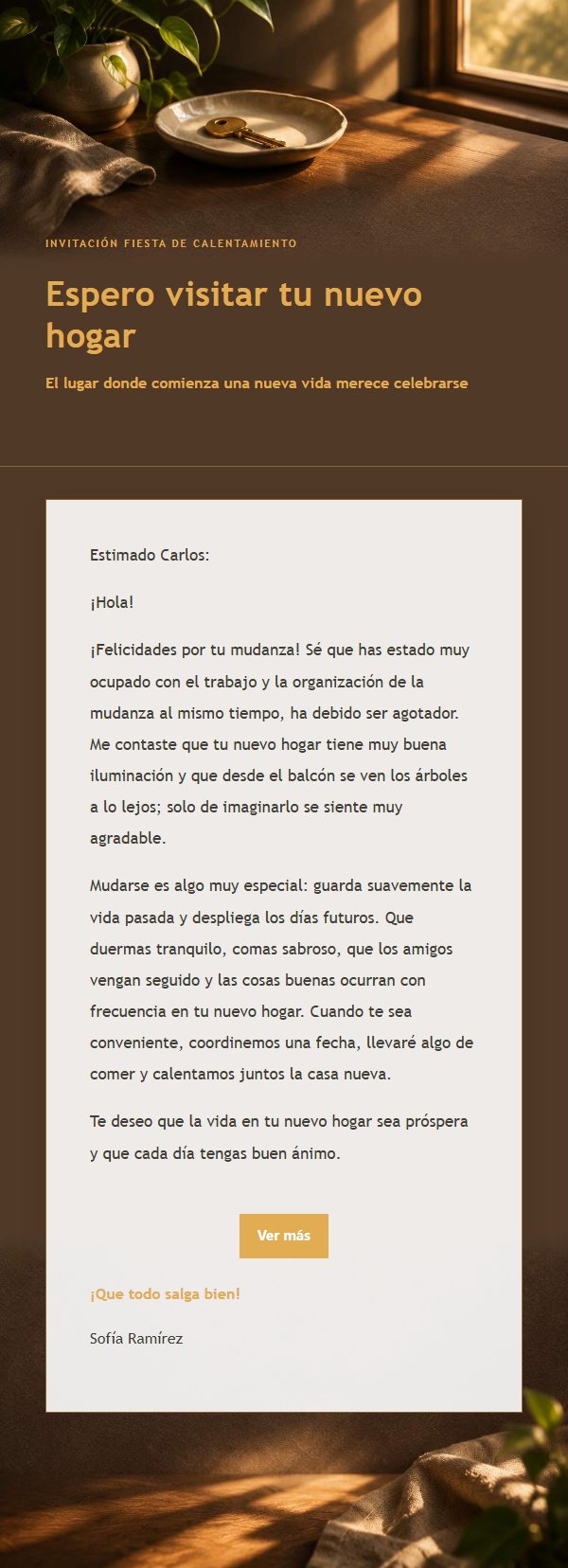 INVITACIÓN FIESTA DE CALENTAMIENTO

Espero visitar tu nuevo hogar

El lugar donde comienza una nueva vida merece celebrarse

Estimado Carlos:

¡Hola!

¡Felicidades por tu mudanza! Sé que has estado muy ocupado con el trabajo y la organización de la mudanza al mismo tiempo, ha debido ser agotador. Me contaste que tu nuevo hogar tiene muy buena iluminación y que desde el balcón se ven los árboles a lo lejos; solo de imaginarlo se siente muy agradable.

Mudarse es algo muy especial: guarda suavemente la vida pasada y despliega los días futuros. Que duermas tranquilo, comas sabroso, que los amigos vengan seguido y las cosas buenas ocurran con frecuencia en tu nuevo hogar. Cuando te sea conveniente, coordinemos una fecha, llevaré algo de comer y calentamos juntos la casa nueva.

Te deseo que la vida en tu nuevo hogar sea próspera y que cada día tengas buen ánimo.

Ver más

¡Que todo salga bien!

Sofía Ramírez